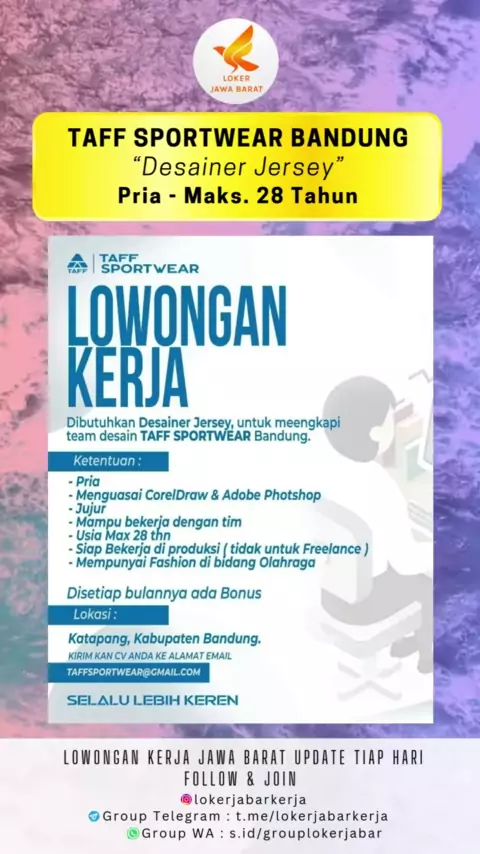 LOKER
JAWA BARAT

TAFF SPORTWEAR BANDUNG
"Desainer Jersey"
Pria - Maks. 28 Tahun

TAFF
TAFF SPORTWEAR

LOWONGAN KERJA

Dibutuhkan Desainer Jersey, untuk meengkapi team desain TAFF SPORTWEAR Bandung.

Ketentuan :

- Pria
- Menguasai CorelDraw & Adobe Photshop
- Jujur
- Mampu bekerja dengan tim
- Usia Max 28 thn
- Siap Bekerja di produksi ( tidak untuk Freelance )
- Mempunyai Fashion di bidang Olahraga

Disetiap bulannya ada Bonus

Lokasi :

Katapang, Kabupaten Bandung.

KIRIM KAN CV ANDA KE ALAMAT EMAIL
TAFFSPORTWEAR@GMAIL.COM

SELALU LEBIH KEREN

LOWONGAN KERJA JAWA BARAT UPDATE TIAP HARI
FOLLOW & JOIN
lokerjabarkerja
Group Telegram : t.me/lokerjabarkerja
Group WA : s.id/grouplokerjabar